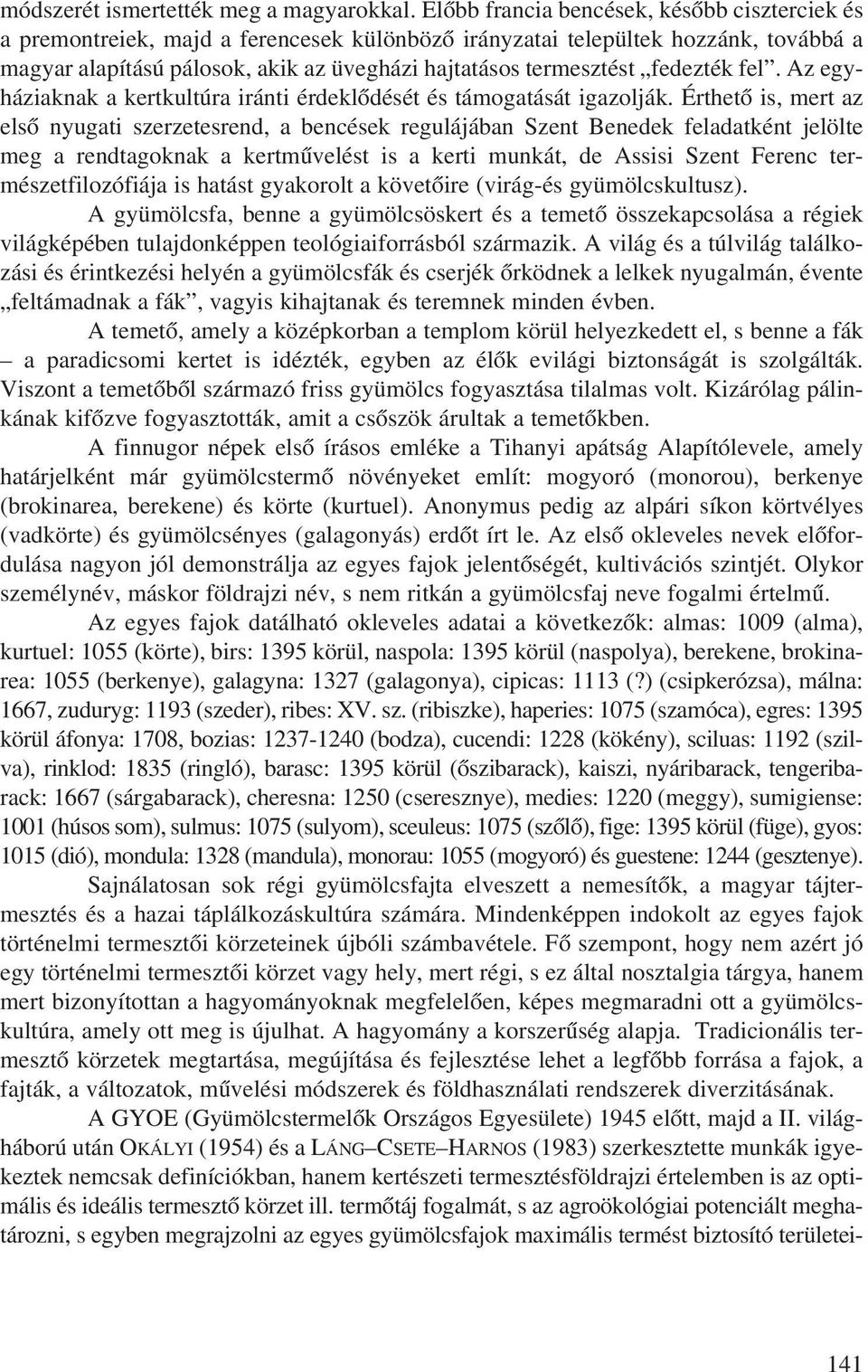 módszerét ismertették meg a magyarokkal. Előbb francia bencések, később ciszterciek és a premontreiek, majd a ferencesek különböző irányzatai települtek hozzánk, továbbá a magyar alapítású pálosok, akik az üvegházi hajtatásos termesztést „fedezték fel”. Az egyháziaknak a kertkultúra iránti érdeklődését és támogatását igazolják. Érthető is, mert az első nyugati szerzetesrend, a bencések regulájában Szent Benedek feladatként jelölte meg a rendtagoknak a kertművelést is a kerti munkát, de Assisi Szent Ferenc természetfilozófiája is hatást gyakorolt a követőire (virág-és gyümölcskultusz).

A gyümölcsfa, benne a gyümölcsöskert és a temető összekapcsolása a régiek világképében tulajdonképpen teológiaiforrásból származik. A világ és a túlvilág találkozási és érintkezési helyén a gyümölcsfák és cserjék őrködnek a lelkek nyugalmán, évente „feltámadnak a fák”, vagyis kihajtanak és teremnek minden évben.

A temető, amely a középkorban a templom körül helyezkedett el, s benne a fák – a paradicsomi kertet is idézték, egyben az élők evilági biztonságát is szolgálták. Viszont a temetőből származó friss gyümölcs fogyasztása tilalmas volt. Kizárólag pálinkának kifőzve fogyasztották, amit a csőszök árultak a temetőkben.

A finnugor népek első írásos emléke a Tihanyi apátság Alapítólevele, amely határjelként már gyümölcstermő növényeket említ: mogyoró (monorou), berkenye (brokinarea, berekene) és körte (kurtuel). Anonymus pedig az alpári síkon körtvélyes (vadkörte) és gyümölcsényes (galagonyás) erdőt írt le. Az első okleveles nevek előfordulása nagyon jól demonstrálja az egyes fajok jelentőségét, kultivációs szintjét. Olykor személynév, máskor földrajzi név, s nem ritkán a gyümölcsfaj neve fogalmi értelmű.

Az egyes fajok datálható okleveles adatai a következők: almas: 1009 (alma), kurtuel: 1055 (körte), birs: 1395 körül, naspola: 1395 körül (naspolya), berekene, brokinarea: 1055 (berkenye), galagyna: 1327 (galagonya), cipicas: 1113 (?) (csipkerózsa), málna: 1667, zuduryg: 1193 (szeder), ribes: XV. sz. (ribiszke), haperies: 1075 (szamóca), egres: 1395 körül áfonya: 1708, bozias: 1237-1240 (bodza), cucendi: 1228 (kökény), sciluas: 1192 (szilva), rinklod: 1835 (ringló), barasc: 1395 körül (őszibarack), kaiszi, nyáribarack, tengeribarack: 1667 (sárgabarack), cheresna: 1250 (cseresznye), medies: 1220 (meggy), sumigiense: 1001 (húsos som), sulmus: 1075 (sulyom), sceuleus: 1075 (szőlő), fige: 1395 körül (füge), gyos: 1015 (dió), mondula: 1328 (mandula), monorau: 1055 (mogyoró) és guestene: 1244 (gesztenye).

Sajnálatosan sok régi gyümölcsfajta elveszett a nemesítők, a magyar tájtermesztés és a hazai táplálkozáskultúra számára. Mindenképpen indokolt az egyes fajok történelmi termesztői körzeteinek újbóli számbavétele. Fő szempont, hogy nem azért jó egy történelmi termesztői körzet vagy hely, mert régi, s ez által nosztalgia tárgya, hanem mert bizonyítottan a hagyományoknak megfelelően, képes megmaradni ott a gyümölcskultúra, amely ott meg is újulhat. A hagyomány a korszerűség alapja. Tradicionális termesztő körzetek megtartása, megújítása és fejlesztése lehet a legfőbb forrása a fajok, a fajták, a változatok, művelési módszerek és földhasználati rendszerek diverzitásának.

A GYOE (Gyümölcstermelők Országos Egyesülete) 1945 előtt, majd a II. világháború után OKÁLYI (1954) és a LÁNG–CSETE–HARNOS (1983) szerkesztette munkák igyekeztek nemcsak definíciókban, hanem kertészeti termesztésföldrajzi értelemben is az optimális és ideális termesztő körzet ill. termőtáj fogalmát, s az agroökológiai potenciált meghatározni, s egyben megrajzolni az egyes gyümölcsfajok maximális termést biztosító területei-

141